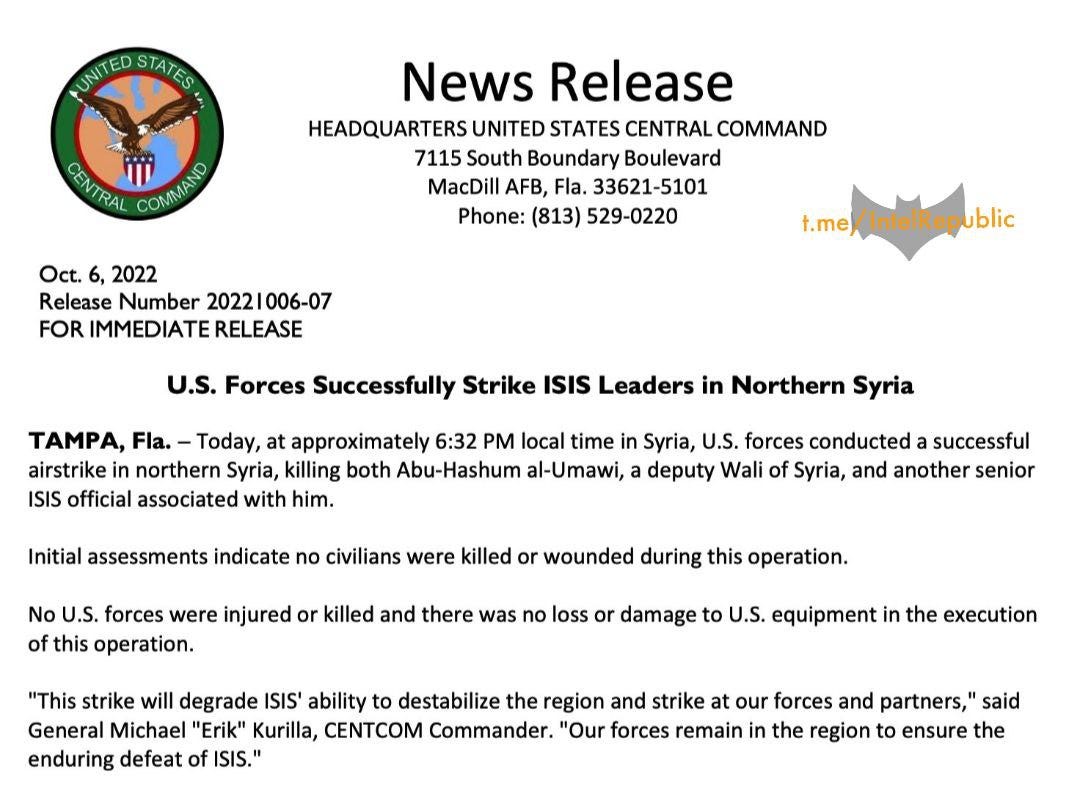 UNITED STATES CENTRAL COMMAND

News Release
HEADQUARTERS UNITED STATES CENTRAL COMMAND
7115 South Boundary Boulevard
MacDill AFB, Fla. 33621-5101
Phone: (813) 529-0220

t.me/IntelRepublic

Oct. 6, 2022
Release Number 20221006-07
FOR IMMEDIATE RELEASE

U.S. Forces Successfully Strike ISIS Leaders in Northern Syria

TAMPA, Fla. – Today, at approximately 6:32 PM local time in Syria, U.S. forces conducted a successful airstrike in northern Syria, killing both Abu-Hashum al-Umawi, a deputy Wali of Syria, and another senior ISIS official associated with him.

Initial assessments indicate no civilians were killed or wounded during this operation.

No U.S. forces were injured or killed and there was no loss or damage to U.S. equipment in the execution of this operation.

"This strike will degrade ISIS' ability to destabilize the region and strike at our forces and partners," said General Michael "Erik" Kurilla, CENTCOM Commander. "Our forces remain in the region to ensure the enduring defeat of ISIS."